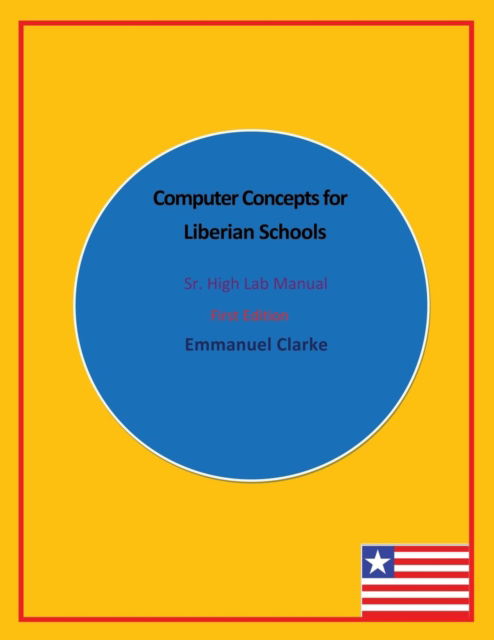 Computer Concepts for Liberian Schools

Sr. High Lab Manual

First Edition

Emmanuel Clarke